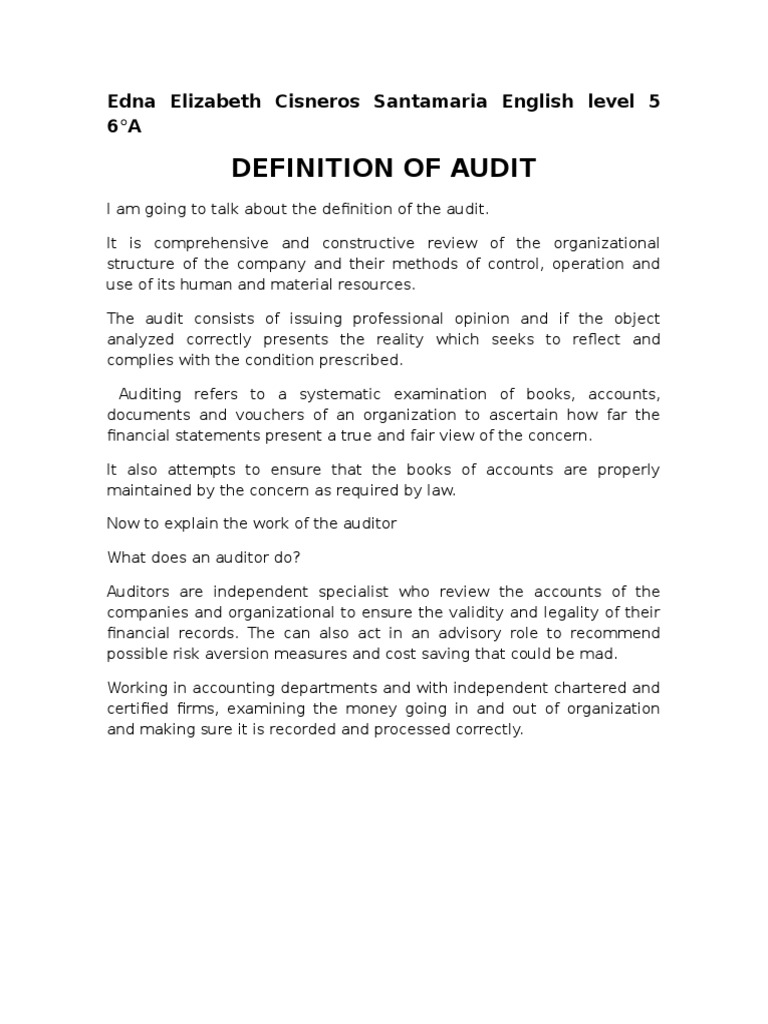 Edna Elizabeth Cisneros Santamaria English level 5 6°A

DEFINITION OF AUDIT

I am going to talk about the definition of the audit.

It is comprehensive and constructive review of the organizational structure of the company and their methods of control, operation and use of its human and material resources.

The audit consists of issuing professional opinion and if the object analyzed correctly presents the reality which seeks to reflect and complies with the condition prescribed.

Auditing refers to a systematic examination of books, accounts, documents and vouchers of an organization to ascertain how far the financial statements present a true and fair view of the concern.

It also attempts to ensure that the books of accounts are properly maintained by the concern as required by law.

Now to explain the work of the auditor

What does an auditor do?

Auditors are independent specialist who review the accounts of the companies and organizational to ensure the validity and legality of their financial records. The can also act in an advisory role to recommend possible risk aversion measures and cost saving that could be mad.

Working in accounting departments and with independent chartered and certified firms, examining the money going in and out of organization and making sure it is recorded and processed correctly.